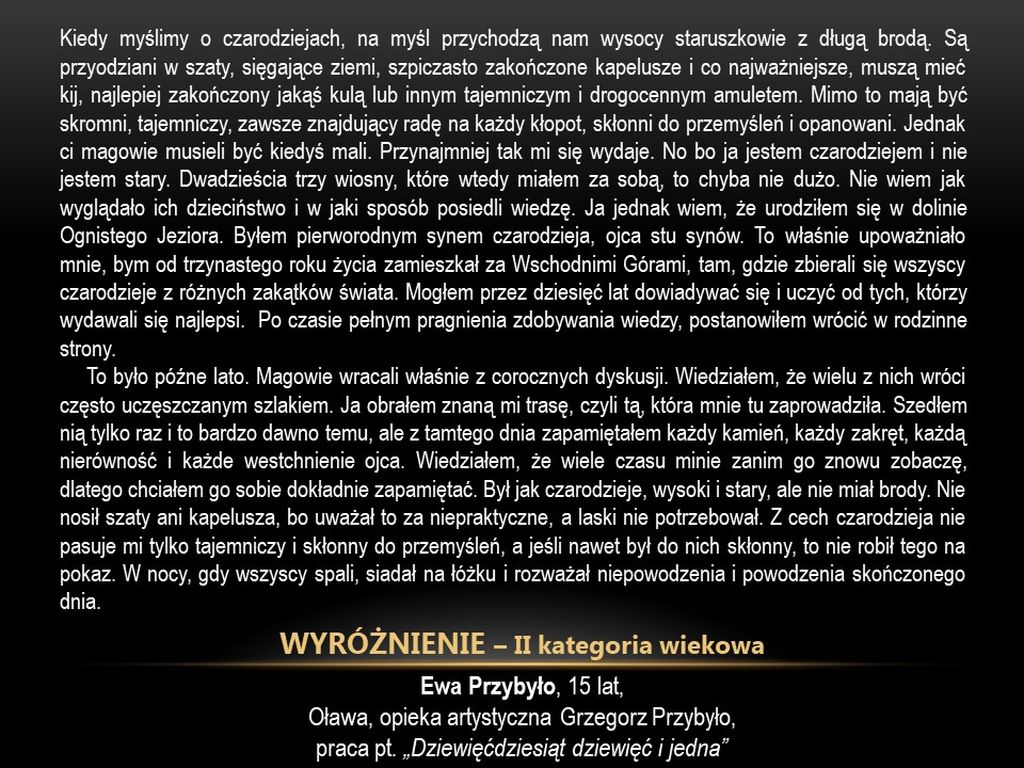 Kiedy myślimy o czarodziejach, na myśl przychodzą nam wysocy staruszkowie z długą brodą. Są przyodziani w szaty, sięgające ziemi, szpiczasto zakończone kapelusze i co najważniejsze, muszą mieć kij, najlepiej zakończony jakąś kulą lub innym tajemniczym i drogocennym amuletem. Mimo to mają być skromni, tajemniczy, zawsze znajdujący radę na każdy kłopot, skłonni do przemyśleń i opanowani. Jednak ci magowie musieli być kiedyś mali. Przynajmniej tak mi się wydaje. No bo ja jestem czarodziejem i nie jestem stary. Dwadzieścia trzy wiosny, które wtedy miałem za sobą, to chyba nie dużo. Nie wiem jak wyglądało ich dzieciństwo i w jaki sposób posiedli wiedzę. Ja jednak wiem, że urodziłem się w dolinie Ognistego Jeziora. Byłem pierworodnym synem czarodzieja, ojca stu synów. To właśnie upoważniało mnie, bym od trzynastego roku życia zamieszkał za Wschodnimi Górami, tam, gdzie zbierali się wszyscy czarodzieje z różnych zakątków świata. Mogłem przez dziesięć lat dowiadywać się i uczyć od tych, którzy wydawali się najlepsi. Po czasie pełnym pragnienia zdobywania wiedzy, postanowiłem wrócić w rodzinne strony.

To było późne lato. Magowie wracali właśnie z corocznych dyskusji. Wiedziałem, że wielu z nich wróci często uczęszczanym szlakiem. Ja obrałem znaną mi trasę, czyli tą, która mnie tu zaprowadziła. Szedłem nią tylko raz i to bardzo dawno temu, ale z tamtego dnia zapamiętałem każdy kamień, każdy zakręt, każdą nierówność i każde westchnienie ojca. Wiedziałem, że wiele czasu minie zanim go znowu zobaczę, dlatego chciałem go sobie dokładnie zapamiętać. Był jak czarodzieje, wysoki i stary, ale nie miał brody. Nie nosił szaty ani kapelusza, bo uważał to za niepraktyczne, a laski nie potrzebował. Z cech czarodzieja nie pasuje mi tylko tajemniczy i skłonny do przemyśleń, a jeśli nawet był do nich skłonny, to nie robił tego na pokaz. W nocy, gdy wszyscy spali, siadał na łóżku i rozważał niepowodzenia i powodzenia skończonego dnia.

WYRÓŻNIENIE – II kategoria wiekowa

Ewa Przybyło, 15 lat,
Oława, opieka artystyczna Grzegorz Przybyło,
praca pt. „Dziewięćdziesiąt dziewięć i jedna”